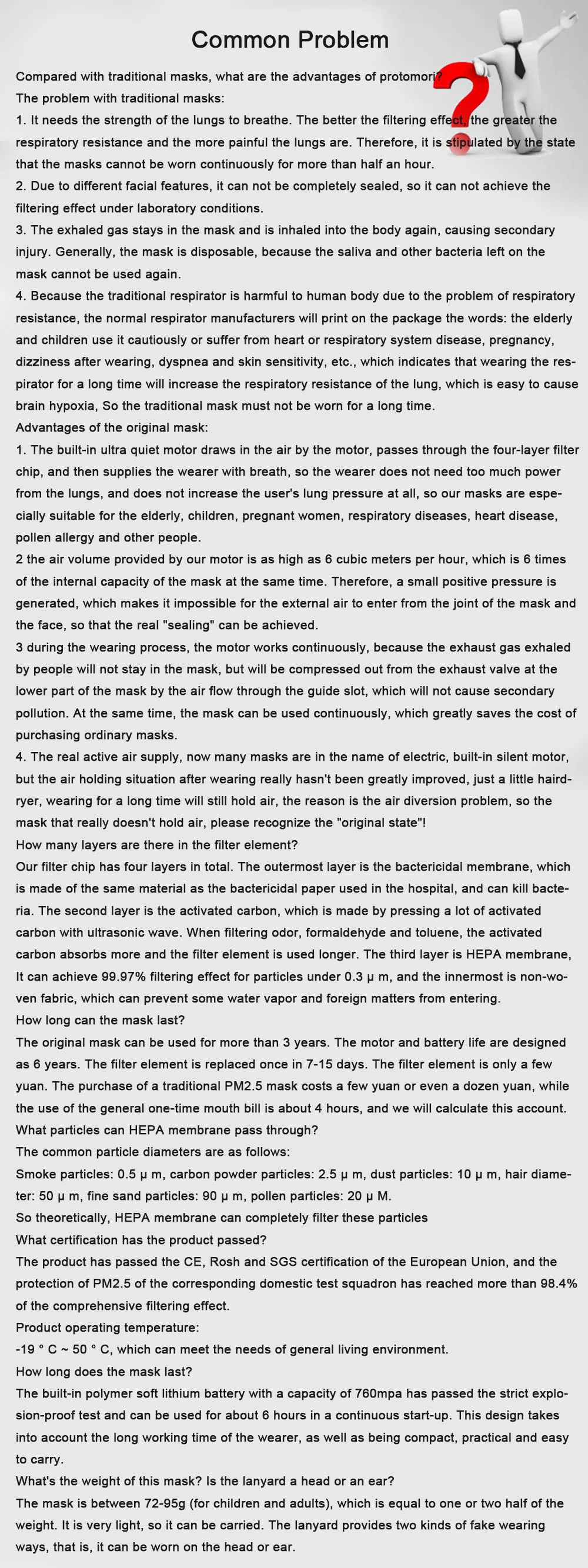 Common Problem

Compared with traditional masks, what are the advantages of protomori?
The problem with traditional masks:
1. It needs the strength of the lungs to breathe. The better the filtering effect, the greater the respiratory resistance and the more painful the lungs are. Therefore, it is stipulated by the state that the masks cannot be worn continuously for more than half an hour.
2. Due to different facial features, it can not be completely sealed, so it can not achieve the filtering effect under laboratory conditions.
3. The exhaled gas stays in the mask and is inhaled into the body again, causing secondary injury. Generally, the mask is disposable, because the saliva and other bacteria left on the mask cannot be used again.
4. Because the traditional respirator is harmful to human body due to the problem of respiratory resistance, the normal respirator manufacturers will print on the package the words: the elderly and children use it cautiously or suffer from heart or respiratory system disease, pregnancy, dizziness after wearing, dyspnea and skin sensitivity, etc., which indicates that wearing the respirator for a long time will increase the respiratory resistance of the lung, which is easy to cause brain hypoxia, So the traditional mask must not be worn for a long time.
Advantages of the original mask:
1. The built-in ultra quiet motor draws in the air by the motor, passes through the four-layer filter chip, and then supplies the wearer with breath, so the wearer does not need too much power from the lungs, and does not increase the user's lung pressure at all, so our masks are especially suitable for the elderly, children, pregnant women, respiratory diseases, heart disease, pollen allergy and other people.
2 the air volume provided by our motor is as high as 6 cubic meters per hour, which is 6 times of the internal capacity of the mask at the same time. Therefore, a small positive pressure is generated, which makes it impossible for the external air to enter from the joint of the mask and the face, so that the real "sealing" can be achieved.
3 during the wearing process, the motor works continuously, because the exhaust gas exhaled by people will not stay in the mask, but will be compressed out from the exhaust valve at the lower part of the mask by the air flow through the guide slot, which will not cause secondary pollution. At the same time, the mask can be used continuously, which greatly saves the cost of purchasing ordinary masks.
4. The real active air supply, now many masks are in the name of electric, built-in silent motor, but the air holding situation after wearing really hasn't been greatly improved, just a little hairdryer, wearing for a long time will still hold air, the reason is the air diversion problem, so the mask that really doesn't hold air, please recognize the "original state"!
How many layers are there in the filter element?
Our filter chip has four layers in total. The outermost layer is the bactericidal membrane, which is made of the same material as the bactericidal paper used in the hospital, and can kill bacteria. The second layer is the activated carbon, which is made by pressing a lot of activated carbon with ultrasonic wave. When filtering odor, formaldehyde and toluene, the activated carbon absorbs more and the filter element is used longer. The third layer is HEPA membrane, It can achieve 99.97% filtering effect for particles under 0.3 μ m, and the innermost is non-woven fabric, which can prevent some water vapor and foreign matters from entering.
How long can the mask last?
The original mask can be used for more than 3 years. The motor and battery life are designed as 6 years. The filter element is replaced once in 7-15 days. The filter element is only a few yuan. The purchase of a traditional PM2.5 mask costs a few yuan or even a dozen yuan, while the use of the general one-time mouth bill is about 4 hours, and we will calculate this account.
What particles can HEPA membrane pass through?
The common particle diameters are as follows:
Smoke particles: 0.5 μ m, carbon powder particles: 2.5 μ m, dust particles: 10 μ m, hair diameter: 50 μ m, fine sand particles: 90 μ m, pollen particles: 20 μ M.
So theoretically, HEPA membrane can completely filter these particles
What certification has the product passed?
The product has passed the CE, Rosh and SGS certification of the European Union, and the protection of PM2.5 of the corresponding domestic test squadron has reached more than 98.4% of the comprehensive filtering effect.
Product operating temperature:
-19 ° C ~ 50 ° C, which can meet the needs of general living environment.
How long does the mask last?
The built-in polymer soft lithium battery with a capacity of 760mpa has passed the strict explosion-proof test and can be used for about 6 hours in a continuous start-up. This design takes into account the long working time of the wearer, as well as being compact, practical and easy to carry.
What's the weight of this mask? Is the lanyard a head or an ear?
The mask is between 72-95g (for children and adults), which is equal to one or two half of the weight. It is very light, so it can be carried. The lanyard provides two kinds of fake wearing ways, that is, it can be worn on the head or ear.